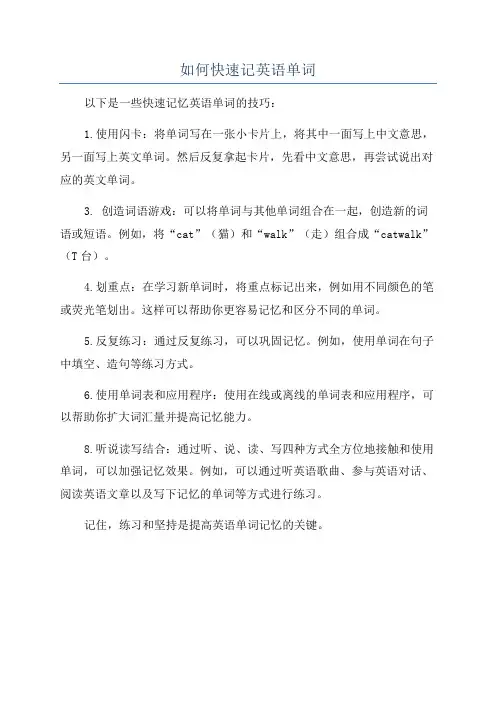 如何快速记英语单词

以下是一些快速记忆英语单词的技巧：

1.使用闪卡：将单词写在一张小卡片上，将其中一面写上中文意思，另一面写上英文单词。然后反复拿起卡片，先看中文意思，再尝试说出对应的英文单词。

3. 创造词语游戏：可以将单词与其他单词组合在一起，创造新的词语或短语。例如，将“cat”（猫）和“walk”（走）组合成“catwalk”（T台）。

4.划重点：在学习新单词时，将重点标记出来，例如用不同颜色的笔或荧光笔划出。这样可以帮助你更容易记忆和区分不同的单词。

5.反复练习：通过反复练习，可以巩固记忆。例如，使用单词在句子中填空、造句等练习方式。

6.使用单词表和应用程序：使用在线或离线的单词表和应用程序，可以帮助你扩大词汇量并提高记忆能力。

8.听说读写结合：通过听、说、读、写四种方式全方位地接触和使用单词，可以加强记忆效果。例如，可以通过听英语歌曲、参与英语对话、阅读英语文章以及写下记忆的单词等方式进行练习。

记住，练习和坚持是提高英语单词记忆的关键。